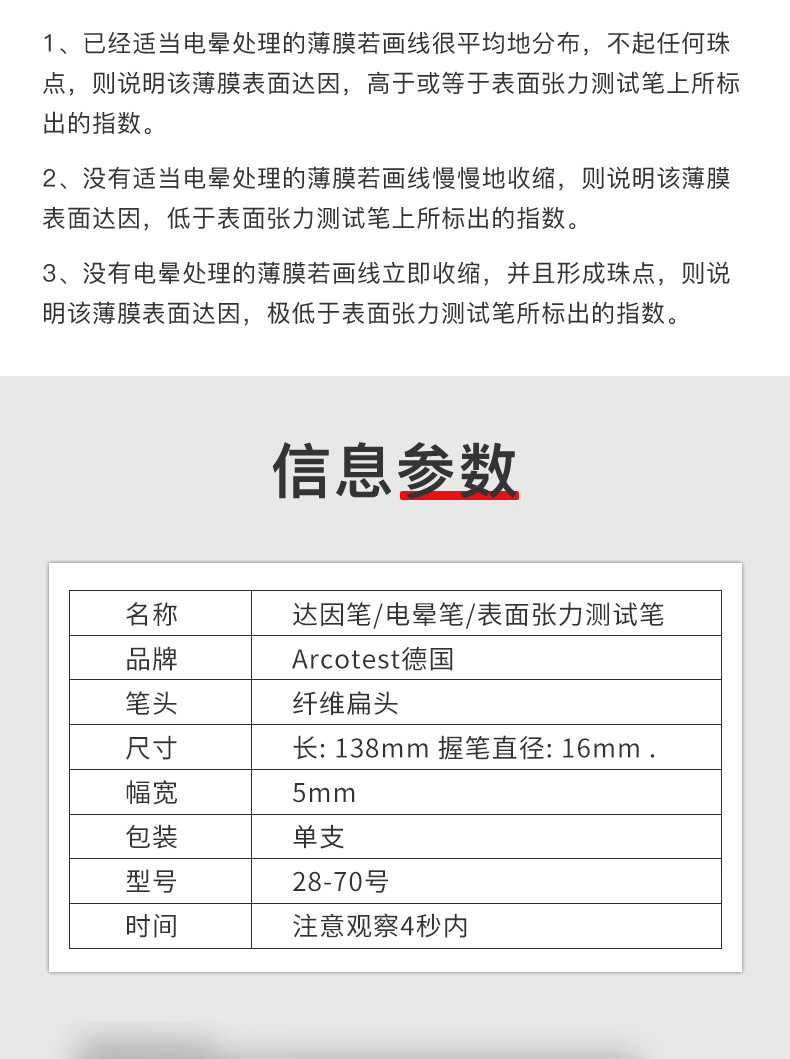 1、已经适当电晕处理的薄膜若画线很平均地分布，不起任何珠点，则说明该薄膜表面达因，高于或等于表面张力测试笔上所标出的指数。

2、没有适当电晕处理的薄膜若画线慢慢地收缩，则说明该薄膜表面达因，低于表面张力测试笔上所标出的指数。

3、没有电晕处理的薄膜若画线立即收缩，并且形成珠点，则说明该薄膜表面达因，极低于表面张力测试笔所标出的指数。

信息参数

| 名称 | 达因笔/电晕笔/表面张力测试笔 |
|---|---|
| 品牌 | Arcotest德国 |
| 笔头 | 纤维扁头 |
| 尺寸 | 长: 138mm 握笔直径: 16mm . |
| 幅宽 | 5mm |
| 包装 | 单支 |
| 型号 | 28-70号 |
| 时间 | 注意观察4秒内 |